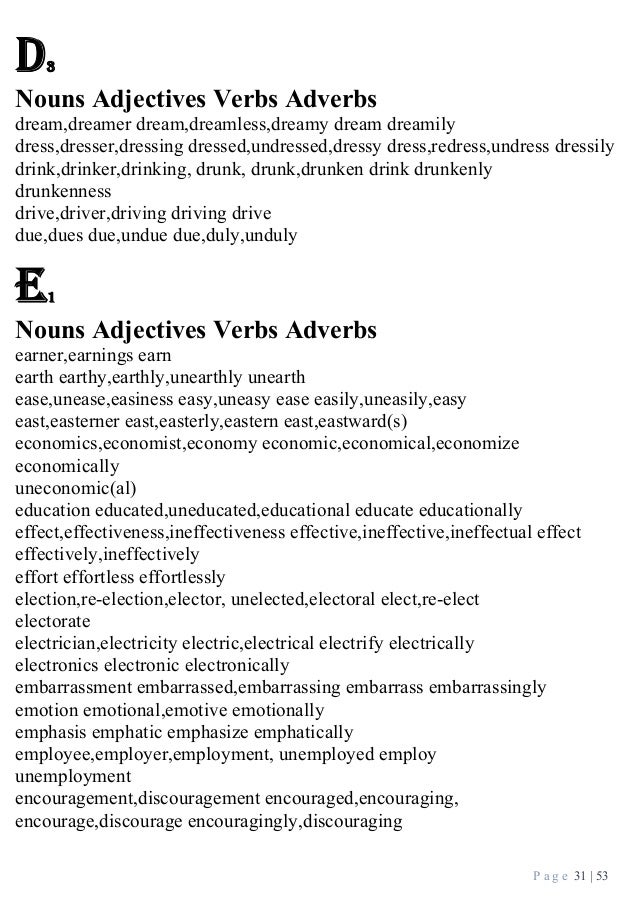 D3

Nouns Adjectives Verbs Adverbs
dream,dreamer dream,dreamless,dreamy dream dreamily
dress,dresser,dressing dressed,undressed,dressy dress,redress,undress dressily
drink,drinker,drinking, drunk, drunk,drunken drink drunkenly
drunkenness
drive,driver,driving driving drive
due,dues due,undue due,duly,unduly

E1

Nouns Adjectives Verbs Adverbs
earner,earnings earn
earth earthy,earthly,unearthly unearth
ease,unease,easiness easy,uneasy ease easily,uneasily,easy
east,easterner east,easterly,eastern east,eastward(s)
economics,economist,economy economic,economical,economize
economically
uneconomic(al)
education educated,uneducated,educational educate educationally
effect,effectiveness,ineffectiveness effective,ineffective,ineffectual effect
effectively,ineffectively
effort effortless effortlessly
election,re-election,elector, unelected,electoral elect,re-elect
electorate
electrician,electricity electric,electrical electrify electrically
electronics electronic electronically
embarrassment embarrassed,embarrassing embarrass embarrassingly
emotion emotional,emotive emotionally
emphasis emphatic emphasize emphatically
employee,employer,employment, unemployed employ
unemployment
encouragement,discouragement encouraged,encouraging,
encourage,discourage encouragingly,discouraging

Page 31 | 53